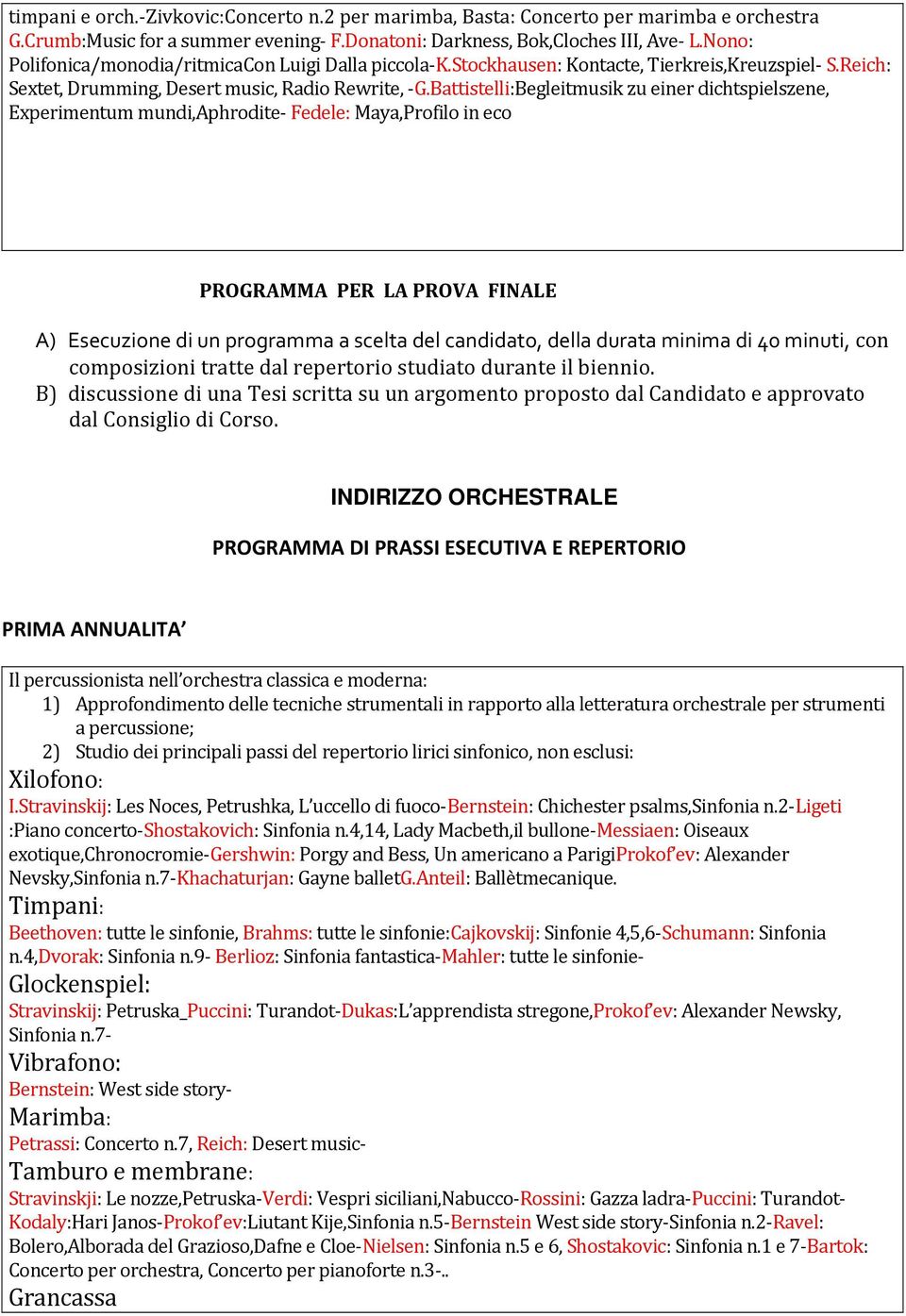 timpani e orch.-Zivkovic:Concerto n.2 per marimba, Basta: Concerto per marimba e orchestra G.Crumb:Music for a summer evening- F.Donatoni: Darkness, Bok,Cloches III, Ave- L.Nono: Polifonica/monodia/ritmicaCon Luigi Dalla piccola-K.Stockhausen: Kontacte, Tierkreis,Kreuzspiel- S.Reich: Sextet, Drumming, Desert music, Radio Rewrite, -G.Battistelli:Begleitmusik zu einer dichtspielszene, Experimentum mundi,Aphrodite- Fedele: Maya,Profilo in eco

PROGRAMMA PER LA PROVA FINALE

A) Esecuzione di un programma a scelta del candidato, della durata minima di 40 minuti, con composizioni tratte dal repertorio studiato durante il biennio.
B) discussione di una Tesi scritta su un argomento proposto dal Candidato e approvato dal Consiglio di Corso.

INDIRIZZO ORCHESTRALE

PROGRAMMA DI PRASSI ESECUTIVA E REPERTORIO

PRIMA ANNUALITA'

Il percussionista nell'orchestra classica e moderna:
1) Approfondimento delle tecniche strumentali in rapporto alla letteratura orchestrale per strumenti a percussione;
2) Studio dei principali passi del repertorio lirici sinfonico, non esclusi:
Xilofono:
I.Stravinskij: Les Noces, Petrushka, L'uccello di fuoco-Bernstein: Chichester psalms,Sinfonia n.2-Ligeti :Piano concerto-Shostakovich: Sinfonia n.4,14, Lady Macbeth,il bullone-Messiaen: Oiseaux exotique,Chronocromie-Gershwin: Porgy and Bess, Un americano a ParigiProkof'ev: Alexander Nevsky,Sinfonia n.7-Khachaturjan: Gayne balletG.Anteil: Ballètmecanique.
Timpani:
Beethoven: tutte le sinfonie, Brahms: tutte le sinfonie:Cajkovskij: Sinfonie 4,5,6-Schumann: Sinfonia n.4,Dvorak: Sinfonia n.9- Berlioz: Sinfonia fantastica-Mahler: tutte le sinfonie-
Glockenspiel:
Stravinskij: Petruska_Puccini: Turandot-Dukas:L'apprendista stregone,Prokof'ev: Alexander Newsky, Sinfonia n.7-
Vibrafono:
Bernstein: West side story-
Marimba:
Petrassi: Concerto n.7, Reich: Desert music-
Tamburo e membrane:
Stravinskji: Le nozze,Petruska-Verdi: Vespri siciliani,Nabucco-Rossini: Gazza ladra-Puccini: Turandot-Kodaly:Hari Janos-Prokof'ev:Liutant Kije,Sinfonia n.5-Bernstein West side story-Sinfonia n.2-Ravel: Bolero,Alborada del Grazioso,Dafne e Cloe-Nielsen: Sinfonia n.5 e 6, Shostakovic: Sinfonia n.1 e 7-Bartok: Concerto per orchestra, Concerto per pianoforte n.3-..
Grancassa